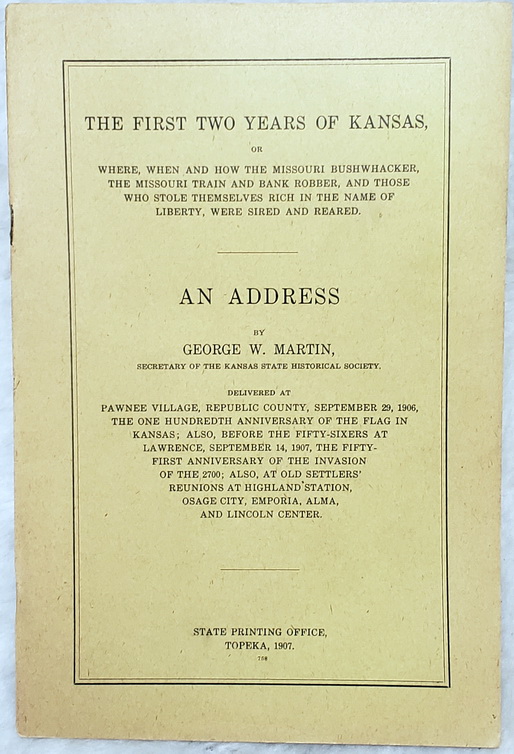 THE FIRST TWO YEARS OF KANSAS,

OR

WHERE, WHEN AND HOW THE MISSOURI BUSHWHACKER, THE MISSOURI TRAIN AND BANK ROBBER, AND THOSE WHO STOLE THEMSELVES RICH IN THE NAME OF LIBERTY, WERE SIRED AND REARED.

AN ADDRESS

BY

GEORGE W. MARTIN,

SECRETARY OF THE KANSAS STATE HISTORICAL SOCIETY.

DELIVERED AT

PAWNEE VILLAGE, REPUBLIC COUNTY, SEPTEMBER 29, 1906, THE ONE HUNDREDTH ANNIVERSARY OF THE FLAG IN KANSAS; ALSO, BEFORE THE FIFTY-SIXERS AT LAWRENCE, SEPTEMBER 14, 1907, THE FIFTY-FIRST ANNIVERSARY OF THE INVASION OF THE 2700; ALSO, AT OLD SETTLERS' REUNIONS AT HIGHLAND STATION, OSAGE CITY, EMPORIA, ALMA, AND LINCOLN CENTER.

STATE PRINTING OFFICE, TOPEKA, 1907.

758